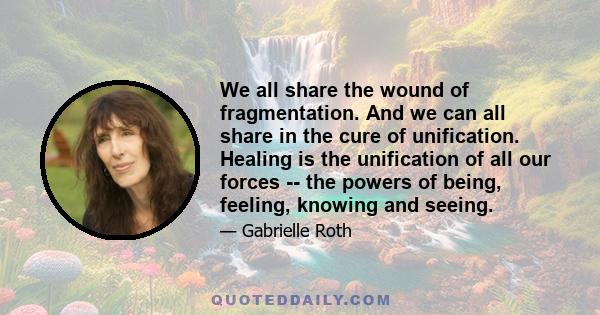 We all share the wound of fragmentation. And we can all share in the cure of unification. Healing is the unification of all our forces -- the powers of being, feeling, knowing and seeing.

— Gabrielle Roth

QUOTEDDAILY.COM